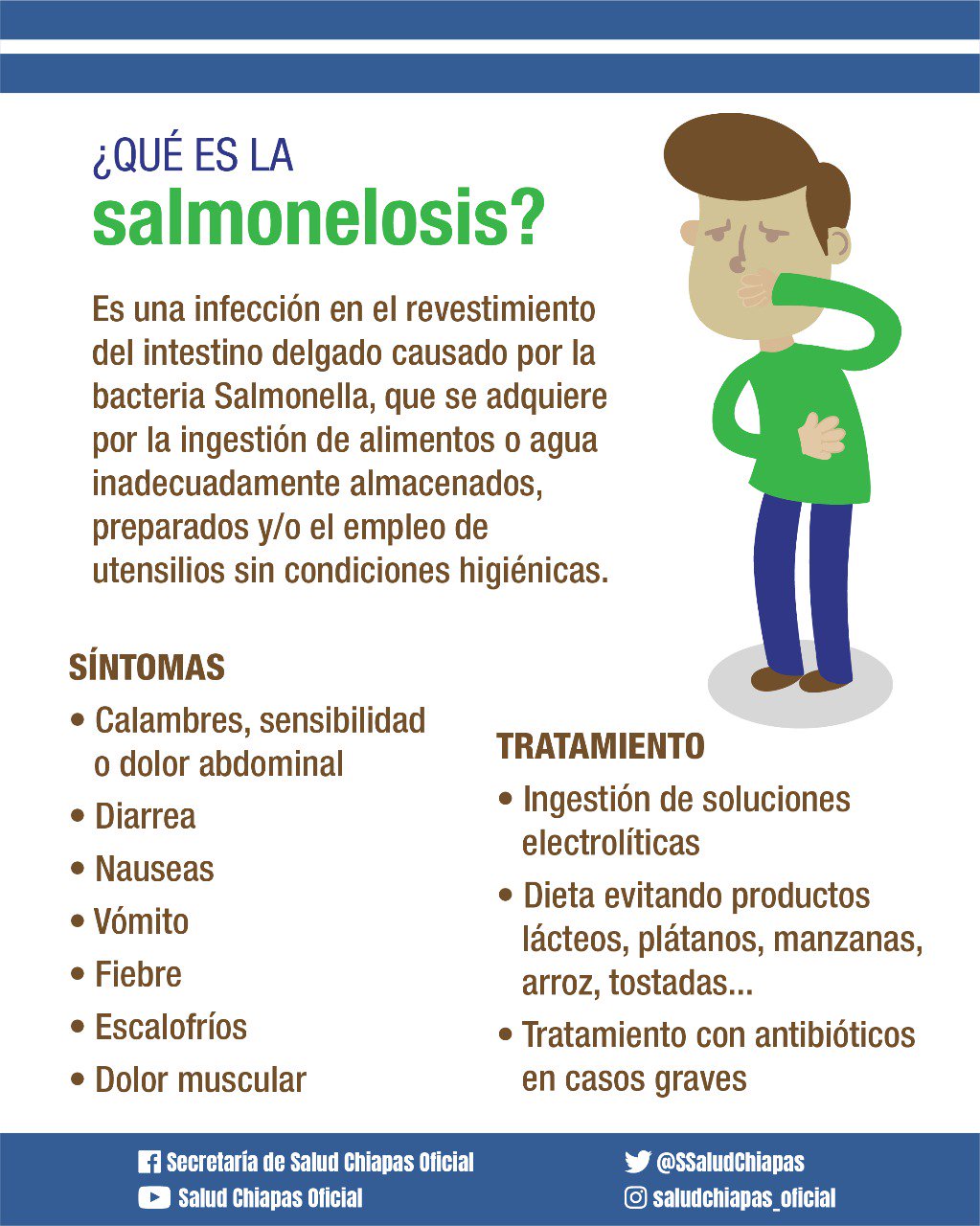 ¿QUÉ ES LA
salmonelosis?

Es una infección en el revestimiento del intestino delgado causado por la bacteria Salmonella, que se adquiere por la ingestión de alimentos o agua inadecuadamente almacenados, preparados y/o el empleo de utensilios sin condiciones higiénicas.

SÍNTOMAS
• Calambres, sensibilidad o dolor abdominal
• Diarrea
• Nauseas
• Vómito
• Fiebre
• Escalofríos
• Dolor muscular

TRATAMIENTO
• Ingestión de soluciones electrolíticas
• Dieta evitando productos lácteos, plátanos, manzanas, arroz, tostadas...
• Tratamiento con antibióticos en casos graves

Secretaría de Salud Chiapas Oficial
Salud Chiapas Oficial
@SSaludChiapas
saludchiapas_oficial